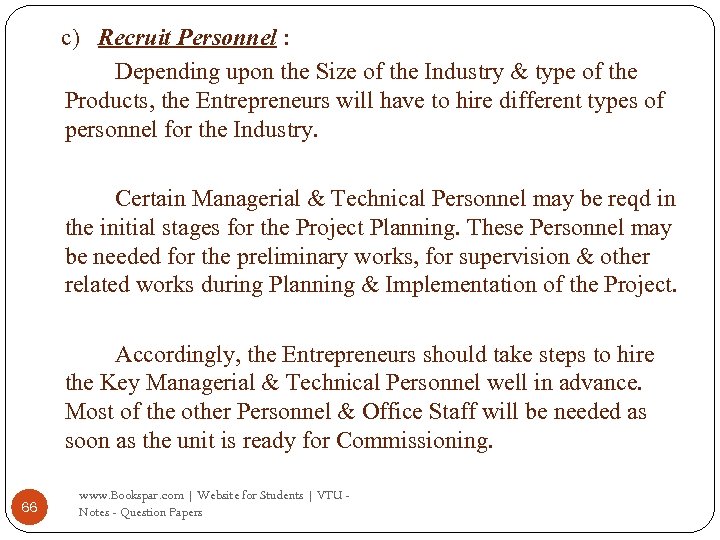 c) Recruit Personnel :

Depending upon the Size of the Industry & type of the Products, the Entrepreneurs will have to hire different types of personnel for the Industry.

Certain Managerial & Technical Personnel may be reqd in the initial stages for the Project Planning. These Personnel may be needed for the preliminary works, for supervision & other related works during Planning & Implementation of the Project.

Accordingly, the Entrepreneurs should take steps to hire the Key Managerial & Technical Personnel well in advance. Most of the other Personnel & Office Staff will be needed as soon as the unit is ready for Commissioning.

66

www.Bookspar.com | Website for Students | VTU - Notes - Question Papers